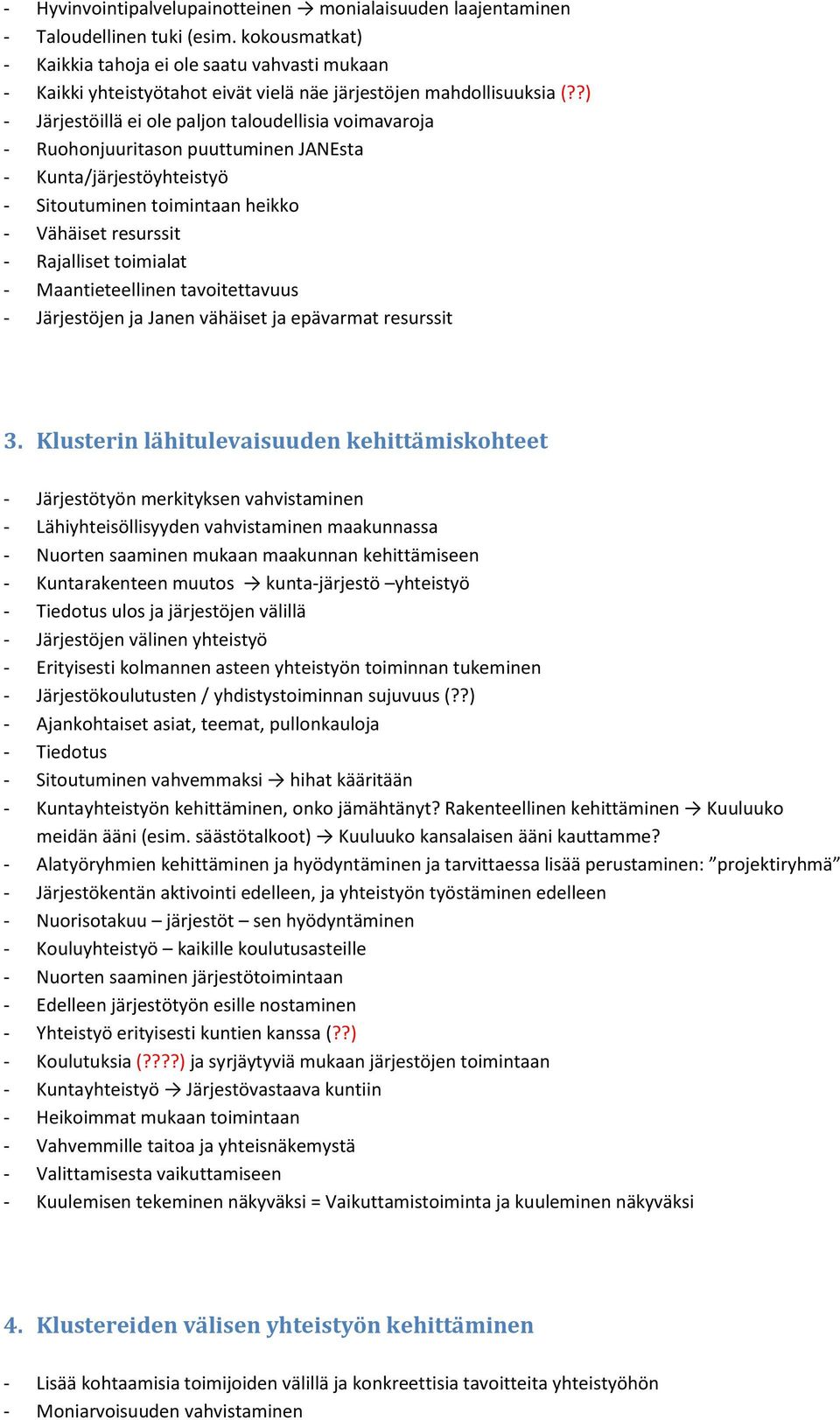 - Hyvinvointipalvelupainotteinen → monialaisuuden laajentaminen
- Taloudellinen tuki (esim. kokousmatkat)
- Kaikkia tahoja ei ole saatu vahvasti mukaan
- Kaikki yhteistyötahot eivät vielä näe järjestöjen mahdollisuuksia (??)
- Järjestöillä ei ole paljon taloudellisia voimavaroja
- Ruohonjuuritason puuttuminen JANEsta
- Kunta/järjestöyhteistyö
- Sitoutuminen toimintaan heikko
- Vähäiset resurssit
- Rajalliset toimialat
- Maantieteellinen tavoitettavuus
- Järjestöjen ja Janen vähäiset ja epävarmat resurssit

3. Klusterin lähitulevaisuuden kehittämiskohteet

- Järjestötyön merkityksen vahvistaminen
- Lähiyhteisöllisyyden vahvistaminen maakunnassa
- Nuorten saaminen mukaan maakunnan kehittämiseen
- Kuntarakenteen muutos → kunta-järjestö –yhteistyö
- Tiedotus ulos ja järjestöjen välillä
- Järjestöjen välinen yhteistyö
- Erityisesti kolmannen asteen yhteistyön toiminnan tukeminen
- Järjestökoulutusten / yhdistystoiminnan sujuvuus (??)
- Ajankohtaiset asiat, teemat, pullonkauloja
- Tiedotus
- Sitoutuminen vahvemmaksi → hihat kääritään
- Kuntayhteistyön kehittäminen, onko jämähtänyt? Rakenteellinen kehittäminen → Kuuluuko meidän ääni (esim. säästötalkoot) → Kuuluuko kansalaisen ääni kauttamme?
- Alatyöryhmien kehittäminen ja hyödyntäminen ja tarvittaessa lisää perustaminen: ”projektiryhmä”
- Järjestökentän aktivointi edelleen, ja yhteistyön työstäminen edelleen
- Nuorisotakuu – järjestöt – sen hyödyntäminen
- Kouluyhteistyö – kaikille koulutusasteille
- Nuorten saaminen järjestötoimintaan
- Edelleen järjestötyön esille nostaminen
- Yhteistyö erityisesti kuntien kanssa (??)
- Koulutuksia (????) ja syrjäytyviä mukaan järjestöjen toimintaan
- Kuntayhteistyö → Järjestövastaava kuntiin
- Heikoimmat mukaan toimintaan
- Vahvemmille taitoa ja yhteisnäkemystä
- Valittamisesta vaikuttamiseen
- Kuulemisen tekeminen näkyväksi = Vaikuttamistoiminta ja kuuleminen näkyväksi

4. Klustereiden välisen yhteistyön kehittäminen

- Lisää kohtaamisia toimijoiden välillä ja konkreettisia tavoitteita yhteistyöhön
- Moniarvoisuuden vahvistaminen